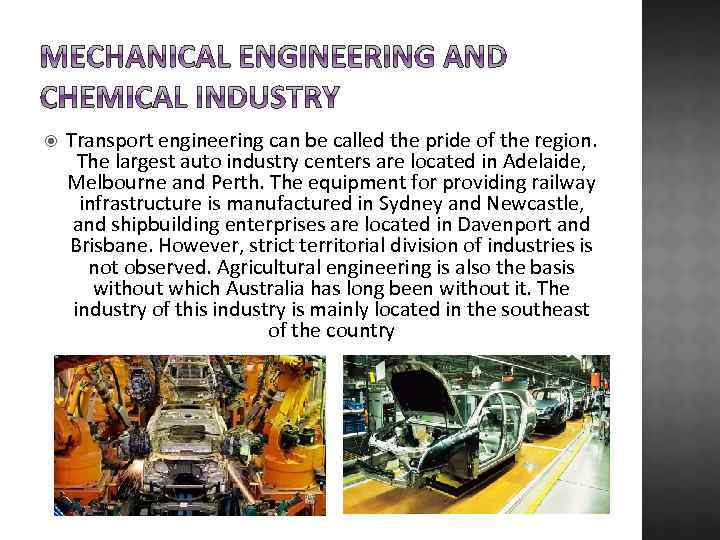 MECHANICAL ENGINEERING AND CHEMICAL INDUSTRY

Transport engineering can be called the pride of the region. The largest auto industry centers are located in Adelaide, Melbourne and Perth. The equipment for providing railway infrastructure is manufactured in Sydney and Newcastle, and shipbuilding enterprises are located in Davenport and Brisbane. However, strict territorial division of industries is not observed. Agricultural engineering is also the basis without which Australia has long been without it. The industry of this industry is mainly located in the southeast of the country